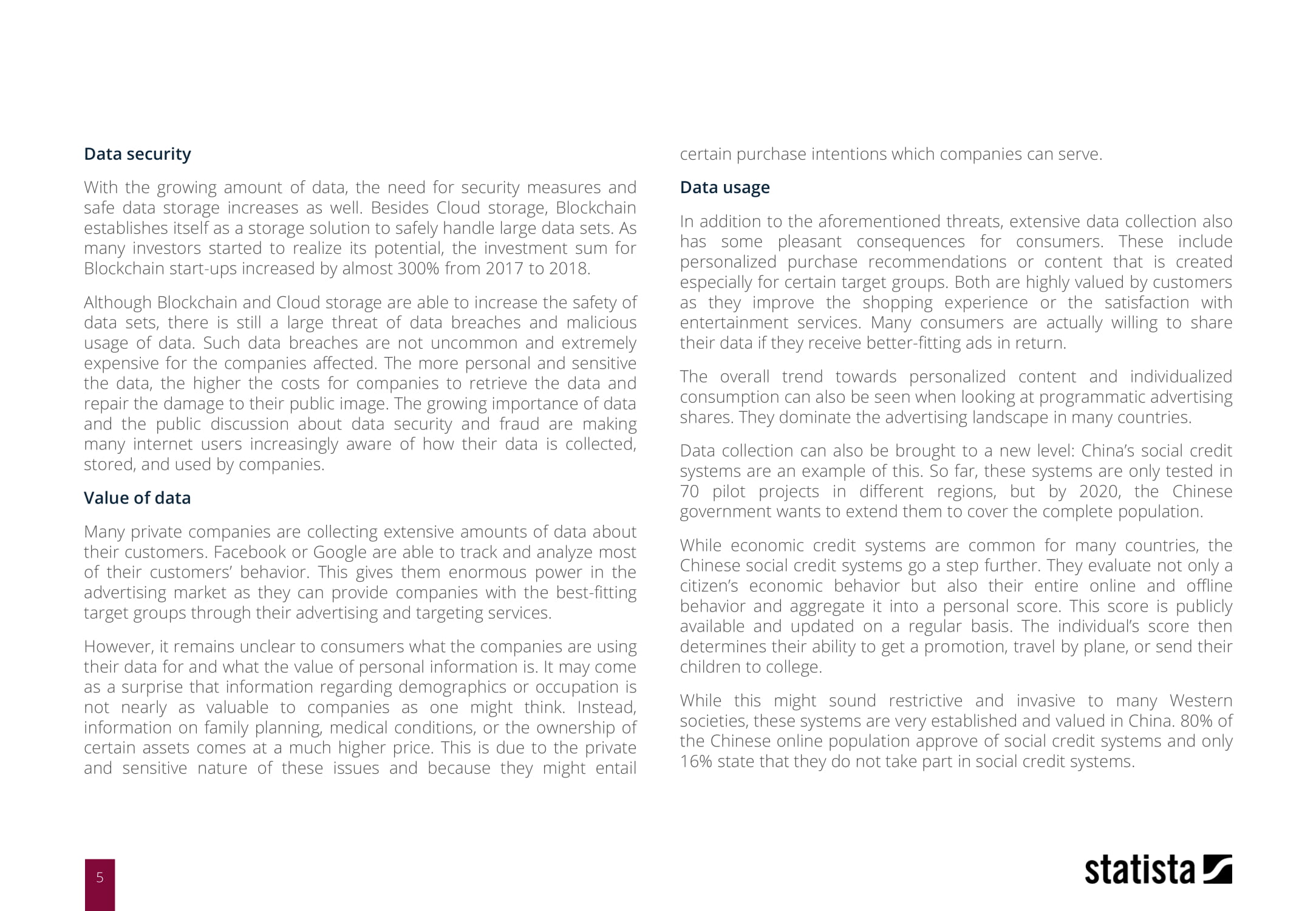 Data security

With the growing amount of data, the need for security measures and safe data storage increases as well. Besides Cloud storage, Blockchain establishes itself as a storage solution to safely handle large data sets. As many investors started to realize its potential, the investment sum for Blockchain start-ups increased by almost 300% from 2017 to 2018.

Although Blockchain and Cloud storage are able to increase the safety of data sets, there is still a large threat of data breaches and malicious usage of data. Such data breaches are not uncommon and extremely expensive for the companies affected. The more personal and sensitive the data, the higher the costs for companies to retrieve the data and repair the damage to their public image. The growing importance of data and the public discussion about data security and fraud are making many internet users increasingly aware of how their data is collected, stored, and used by companies.

Value of data

Many private companies are collecting extensive amounts of data about their customers. Facebook or Google are able to track and analyze most of their customers' behavior. This gives them enormous power in the advertising market as they can provide companies with the best-fitting target groups through their advertising and targeting services.

However, it remains unclear to consumers what the companies are using their data for and what the value of personal information is. It may come as a surprise that information regarding demographics or occupation is not nearly as valuable to companies as one might think. Instead, information on family planning, medical conditions, or the ownership of certain assets comes at a much higher price. This is due to the private and sensitive nature of these issues and because they might entail certain purchase intentions which companies can serve.

Data usage

In addition to the aforementioned threats, extensive data collection also has some pleasant consequences for consumers. These include personalized purchase recommendations or content that is created especially for certain target groups. Both are highly valued by customers as they improve the shopping experience or the satisfaction with entertainment services. Many consumers are actually willing to share their data if they receive better-fitting ads in return.

The overall trend towards personalized content and individualized consumption can also be seen when looking at programmatic advertising shares. They dominate the advertising landscape in many countries.

Data collection can also be brought to a new level: China's social credit systems are an example of this. So far, these systems are only tested in 70 pilot projects in different regions, but by 2020, the Chinese government wants to extend them to cover the complete population.

While economic credit systems are common for many countries, the Chinese social credit systems go a step further. They evaluate not only a citizen's economic behavior but also their entire online and offline behavior and aggregate it into a personal score. This score is publicly available and updated on a regular basis. The individual's score then determines their ability to get a promotion, travel by plane, or send their children to college.

While this might sound restrictive and invasive to many Western societies, these systems are very established and valued in China. 80% of the Chinese online population approve of social credit systems and only 16% state that they do not take part in social credit systems.

5

statista